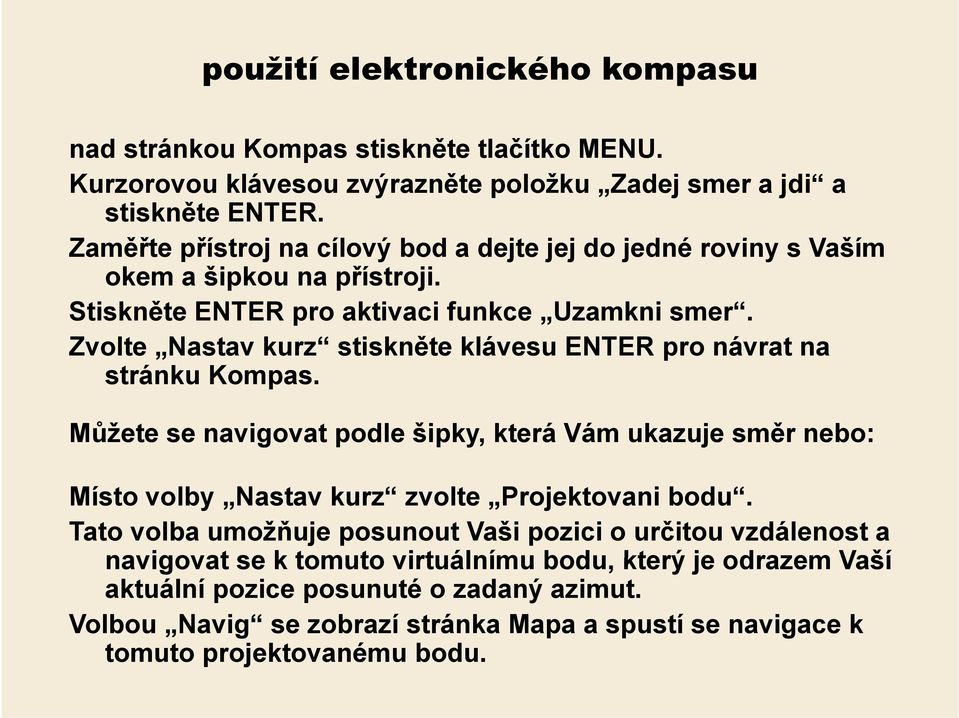 použití elektronického kompasu

nad stránkou Kompas stiskněte tlačítko MENU.

Kurzorovou klávesou zvýrazněte položku „Zadej smer a jdi“ a stiskněte ENTER.

Zaměřte přístroj na cílový bod a dejte jej do jedné roviny s Vaším okem a šipkou na přístroji.

Stiskněte ENTER pro aktivaci funkce „Uzamkni smer“.

Zvolte „Nastav kurz“ stiskněte klávesu ENTER pro návrat na stránku Kompas.

Můžete se navigovat podle šipky, která Vám ukazuje směr nebo:

Místo volby „Nastav kurz“ zvolte „Projektovani bodu“.

Tato volba umožňuje posunout Vaši pozici o určitou vzdálenost a navigovat se k tomuto virtuálnímu bodu, který je odrazem Vaší aktuální pozice posunuté o zadaný azimut.

Volbou „Navig“ se zobrazí stránka Mapa a spustí se navigace k tomuto projektovanému bodu.